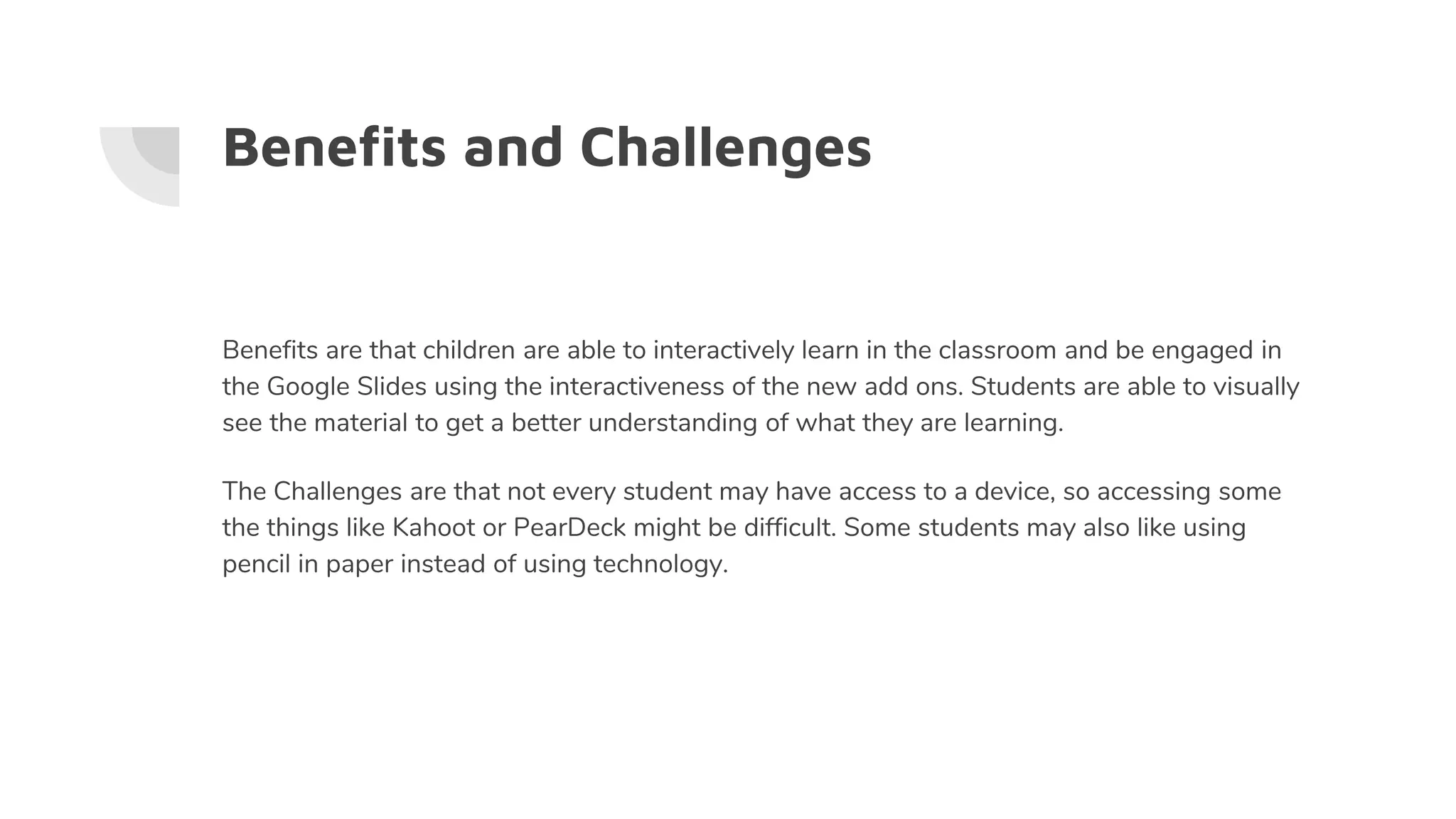 Benefits and Challenges

Benefits are that children are able to interactively learn in the classroom and be engaged in the Google Slides using the interactiveness of the new add ons. Students are able to visually see the material to get a better understanding of what they are learning.

The Challenges are that not every student may have access to a device, so accessing some the things like Kahoot or PearDeck might be difficult. Some students may also like using pencil in paper instead of using technology.